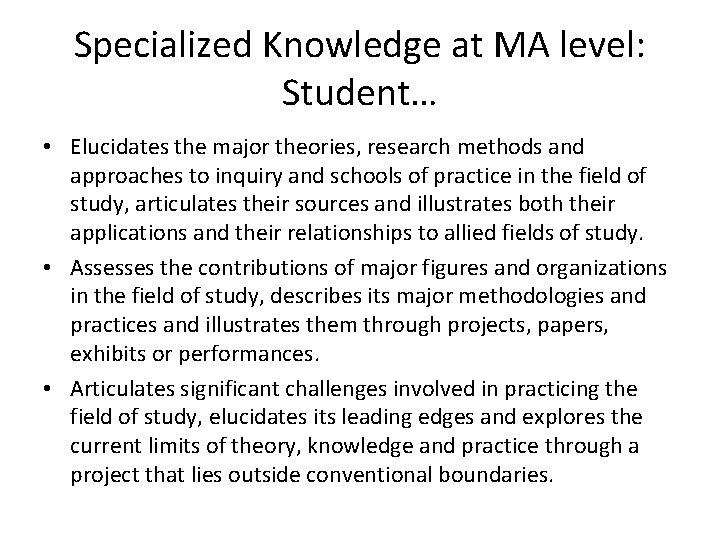 Specialized Knowledge at MA level: Student…

• Elucidates the major theories, research methods and approaches to inquiry and schools of practice in the field of study, articulates their sources and illustrates both their applications and their relationships to allied fields of study.

• Assesses the contributions of major figures and organizations in the field of study, describes its major methodologies and practices and illustrates them through projects, papers, exhibits or performances.

• Articulates significant challenges involved in practicing the field of study, elucidates its leading edges and explores the current limits of theory, knowledge and practice through a project that lies outside conventional boundaries.